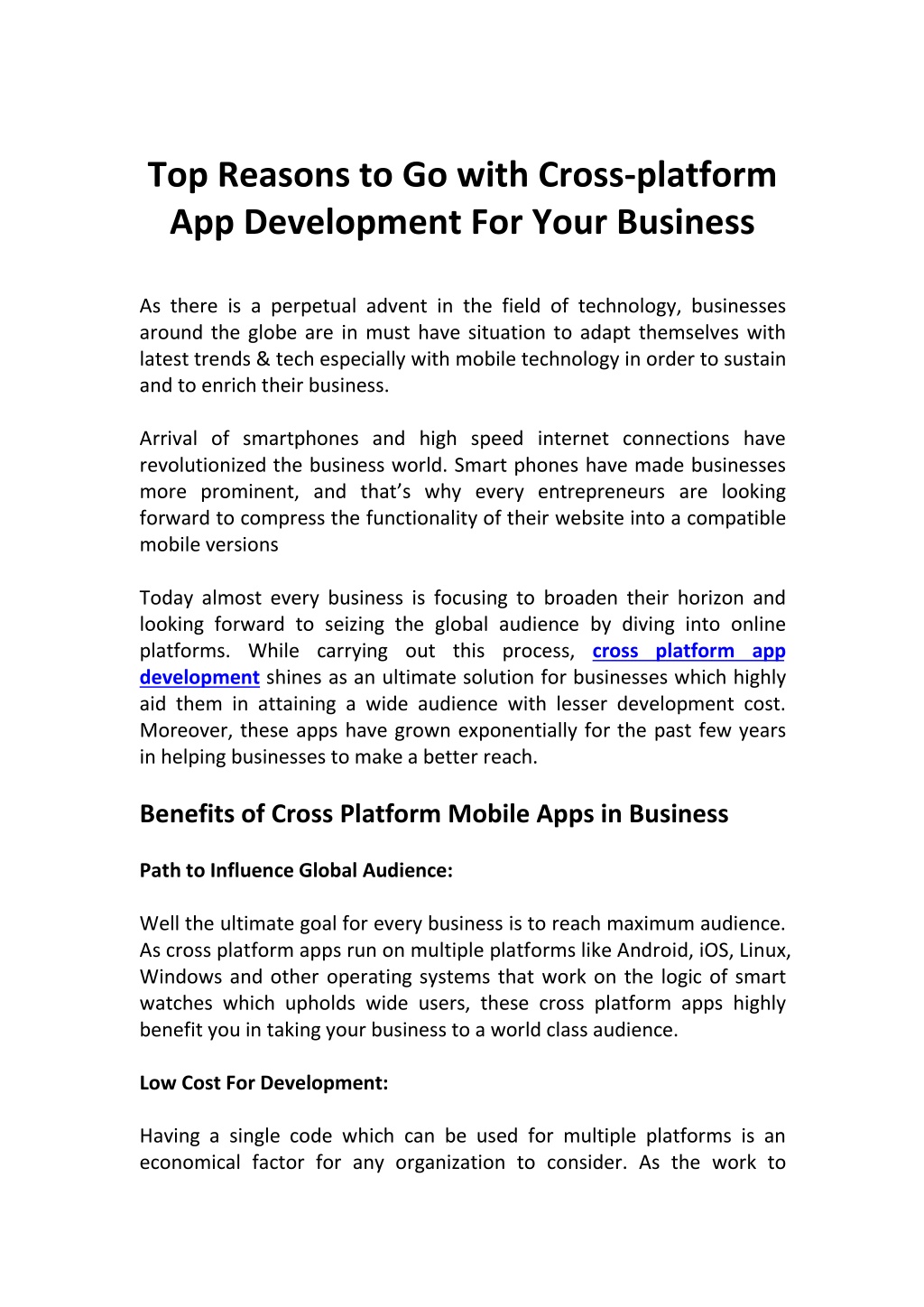 Top Reasons to Go with Cross-platform App Development For Your Business

As there is a perpetual advent in the field of technology, businesses around the globe are in must have situation to adapt themselves with latest trends & tech especially with mobile technology in order to sustain and to enrich their business.

Arrival of smartphones and high speed internet connections have revolutionized the business world. Smart phones have made businesses more prominent, and that's why every entrepreneurs are looking forward to compress the functionality of their website into a compatible mobile versions

Today almost every business is focusing to broaden their horizon and looking forward to seizing the global audience by diving into online platforms. While carrying out this process, cross platform app development shines as an ultimate solution for businesses which highly aid them in attaining a wide audience with lesser development cost. Moreover, these apps have grown exponentially for the past few years in helping businesses to make a better reach.

Benefits of Cross Platform Mobile Apps in Business

Path to Influence Global Audience:

Well the ultimate goal for every business is to reach maximum audience. As cross platform apps run on multiple platforms like Android, iOS, Linux, Windows and other operating systems that work on the logic of smart watches which upholds wide users, these cross platform apps highly benefit you in taking your business to a world class audience.

Low Cost For Development:

Having a single code which can be used for multiple platforms is an economical factor for any organization to consider. As the work to